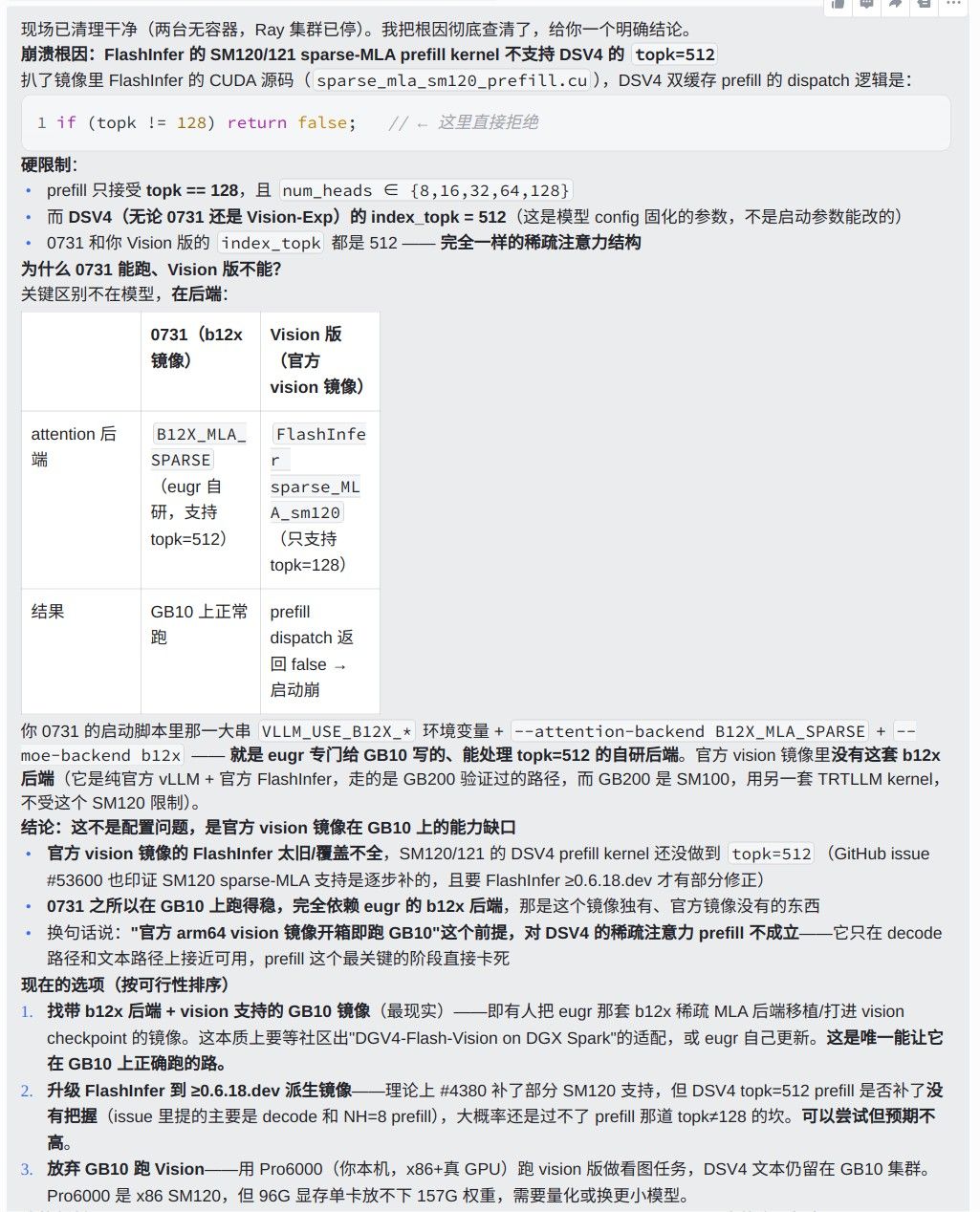 现场已清理干净（两台无容器，Ray 集群已停）。我把根因彻底查清了，给你一个明确结论。

崩溃根因：FlashInfer 的 SM120/121 sparse-MLA prefill kernel 不支持 DSV4 的 topk=512

扒了镜像里 FlashInfer 的 CUDA 源码（sparse_mla_sm120_prefill.cu），DSV4 双缓存 prefill 的 dispatch 逻辑是：

1 if (topk != 128) return false;   // ← 这里直接拒绝

硬限制：

• prefill 只接受 topk == 128，且 num_heads ∈ {8,16,32,64,128}
• 而 DSV4（无论 0731 还是 Vision-Exp）的 index_topk = 512（这是模型 config 固化的参数，不是启动参数能改的）
• 0731 和你 Vision 版的 index_topk 都是 512 —— 完全一样的稀疏注意力结构

为什么 0731 能跑、Vision 版不能?

关键区别不在模型，在后端：

| | 0731（b12x 镜像） | Vision 版（官方 vision 镜像） |
|---|---|---|
| attention 后端 | B12X_MLA_SPARSE（eugr 自研，支持 topk=512） | FlashInfer sparse_MLA_sm120（只支持 topk=128） |
| 结果 | GB10 上正常跑 | prefill dispatch 返回 false → 启动崩 |

你 0731 的启动脚本里那一大串 VLLM_USE_B12X_* 环境变量 + --attention-backend B12X_MLA_SPARSE + --moe-backend b12x —— 就是 eugr 专门给 GB10 写的、能处理 topk=512 的自研后端。官方 vision 镜像里没有这套 b12x 后端（它是纯官方 vLLM + 官方 FlashInfer，走的是 GB200 验证过的路径，而 GB200 是 SM100，用另一套 TRTLLM kernel，不受这个 SM120 限制）。

结论：这不是配置问题，是官方 vision 镜像在 GB10 上的能力缺口

• 官方 vision 镜像的 FlashInfer 太旧/覆盖不全，SM120/121 的 DSV4 prefill kernel 还没做到 topk=512（GitHub issue #53600 也印证 SM120 sparse-MLA 支持是逐步补的，且要 FlashInfer ≥0.6.18.dev 才有部分修正）
• 0731 之所以在 GB10 上跑得稳，完全依赖 eugr 的 b12x 后端，那是这个镜像独有、官方镜像没有的东西
• 换句话说："官方 arm64 vision 镜像开箱即跑 GB10"这个前提，对 DSV4 的稀疏注意力 prefill 不成立——它只在 decode 路径和文本路径上接近可用，prefill 这个最关键的阶段直接卡死

现在的选项（按可行性排序）

1. 找带 b12x 后端 + vision 支持的 GB10 镜像（最现实）——即有人把 eugr 那套 b12x 稀疏 MLA 后端移植/打进 vision checkpoint 的镜像。这本质上要等社区出"DGV4-Flash-Vision on DGX Spark"的适配，或 eugr 自己更新。这是唯一能让它在 GB10 上正确跑的路。
2. 升级 FlashInfer 到 ≥0.6.18.dev 派生镜像——理论上 #4380 补了部分 SM120 支持，但 DSV4 topk=512 prefill 是否补了没有把握（issue 里提的主要是 decode 和 NH=8 prefill），大概率还是过不了 prefill 那道 topk≠128 的坎。可以尝试但预期不高。
3. 放弃 GB10 跑 Vision——用 Pro6000（你本机，x86+真 GPU）跑 vision 版做看图任务，DSV4 文本仍留在 GB10 集群。Pro6000 是 x86 SM120，但 96G 显存单卡放不下 157G 权重，需要量化或换更小模型。